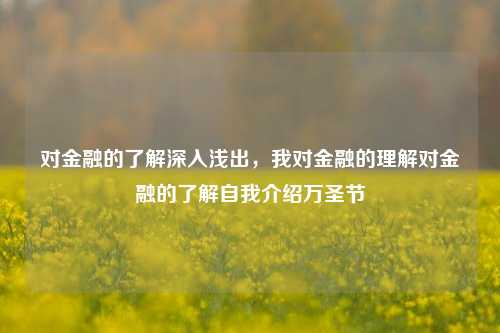 对金融的了解深入浅出，我对金融的理解对金融的了解自我介绍万圣节